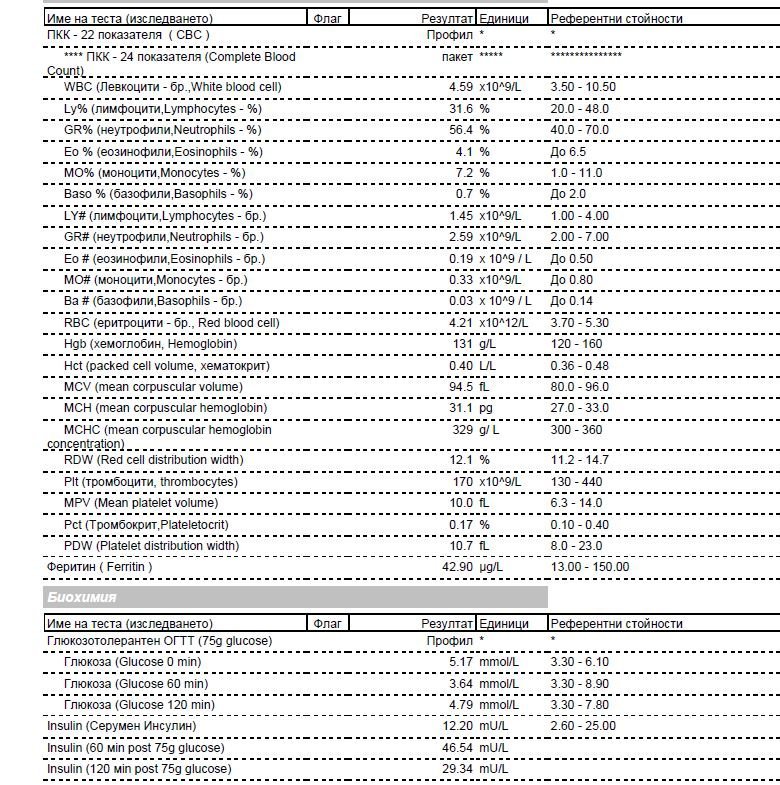 | Име на теста (изследването) | Флаг | Резултат | Единици | Референтни стойности |
|---|---|---|---|---|
| ПКК - 22 показателя ( CBC ) | | Профил | * | * |
| **** ПКК - 24 показателя (Complete Blood Count) | | пакет | ***** | *************** |
| WBC (Левкоцити - бр.,White blood cell) | | 4.59 | x10^9/L | 3.50 - 10.50 |
| Ly% (лимфоцити,Lymphocytes - %) | | 31.6 | % | 20.0 - 48.0 |
| GR% (неутрофили,Neutrophils - %) | | 56.4 | % | 40.0 - 70.0 |
| Eo % (еозинофили,Eosinophils - %) | | 4.1 | % | До 6.5 |
| MO% (моноцити,Monocytes - %) | | 7.2 | % | 1.0 - 11.0 |
| Baso % (базофили,Basophils - %) | | 0.7 | % | До 2.0 |
| LY# (лимфоцити,Lymphocytes - бр.) | | 1.45 | x10^9/L | 1.00 - 4.00 |
| GR# (неутрофили,Neutrophils - бр.) | | 2.59 | x10^9/L | 2.00 - 7.00 |
| Eo # (еозинофили,Eosinophils - бр.) | | 0.19 | x 10^9 / L | До 0.50 |
| MO# (моноцити,Monocytes - бр.) | | 0.33 | x10^9/L | До 0.80 |
| Ba # (базофили,Basophils - бр.) | | 0.03 | x 10^9 / L | До 0.14 |
| RBC (еритроцити - бр., Red blood cell) | | 4.21 | x10^12/L | 3.70 - 5.30 |
| Hgb (хемоглобин, Hemoglobin) | | 131 | g/L | 120 - 160 |
| Hct (packed cell volume, хематокрит) | | 0.40 | L/L | 0.36 - 0.48 |
| MCV (mean corpuscular volume) | | 94.5 | fL | 80.0 - 96.0 |
| MCH (mean corpuscular hemoglobin) | | 31.1 | pg | 27.0 - 33.0 |
| MCHC (mean corpuscular hemoglobin concentration) | | 329 | g/ L | 300 - 360 |
| RDW (Red cell distribution width) | | 12.1 | % | 11.2 - 14.7 |
| Plt (тромбоцити, thrombocytes) | | 170 | x10^9/L | 130 - 440 |
| MPV (Mean platelet volume) | | 10.0 | fL | 6.3 - 14.0 |
| Pct (Тромбокрит,Plateletocrit) | | 0.17 | % | 0.10 - 0.40 |
| PDW (Platelet distribution width) | | 10.7 | fL | 8.0 - 23.0 |
| Феритин ( Ferritin ) | | 42.90 | µg/L | 13.00 - 150.00 |

Биохимия

| Име на теста (изследването) | Флаг | Резултат | Единици | Референтни стойности |
|---|---|---|---|---|
| Глюкозотолерантен ОГТТ (75g glucose) | | Профил | * | * |
| Глюкоза (Glucose 0 min) | | 5.17 | mmol/L | 3.30 - 6.10 |
| Глюкоза (Glucose 60 min) | | 3.64 | mmol/L | 3.30 - 8.90 |
| Глюкоза (Glucose 120 min) | | 4.79 | mmol/L | 3.30 - 7.80 |
| Insulin (Серумен Инсулин) | | 12.20 | mU/L | 2.60 - 25.00 |
| Insulin (60 min post 75g glucose) | | 46.54 | mU/L | |
| Insulin (120 min post 75g glucose) | | 29.34 | mU/L | |